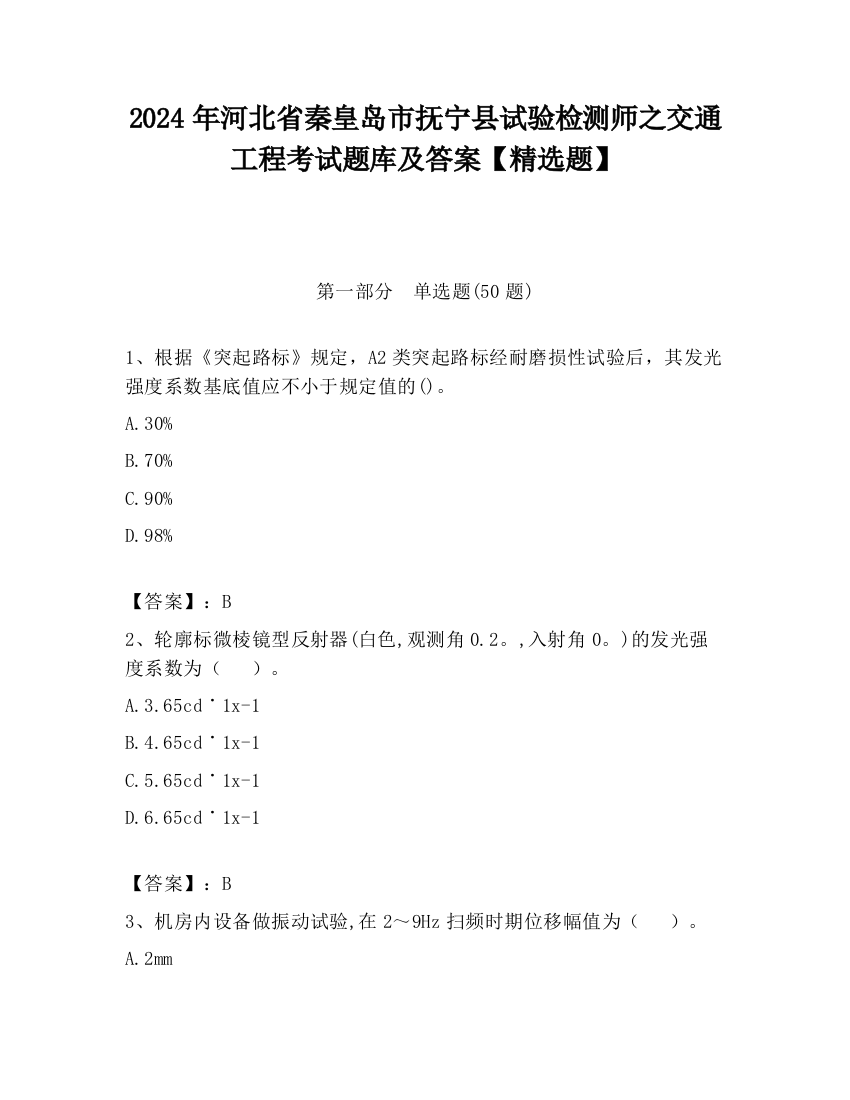 2024年河北省秦皇岛市抚宁县试验检测师之交通工程考试题库及答案【精选题】

第一部分　单选题(50题)

1、根据《突起路标》规定，A2类突起路标经耐磨损性试验后，其发光强度系数基底值应不小于规定值的()。

A.30%

B.70%

C.90%

D.98%

【答案】：B

2、轮廓标微棱镜型反射器(白色,观测角0.2。,入射角0。)的发光强度系数为（　）。

A.3.65cd˙1x-1

B.4.65cd˙1x-1

C.5.65cd˙1x-1

D.6.65cd˙1x-1

【答案】：B

3、机房内设备做振动试验,在2～9Hz扫频时期位移幅值为（　）。

A.2mm